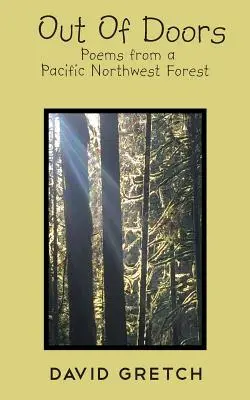 Out Of Doors

Poems from a Pacific Northwest Forest

DAVID GRETCH